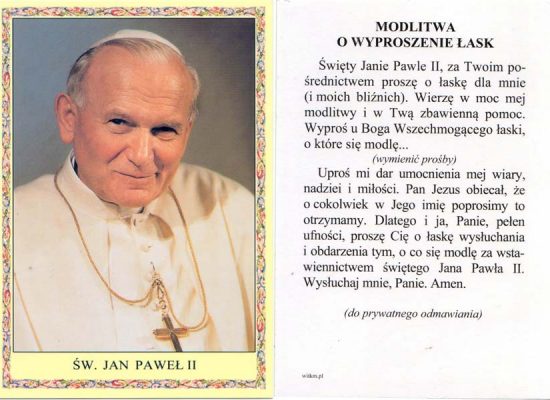 ŚW. JAN PAWEŁ II

MODLITWA
O WYPROSZENIE ŁASK

Święty Janie Pawle II, za Twoim pośrednictwem proszę o łaskę dla mnie (i moich bliźnich). Wierzę w moc mej modlitwy i w Twą zbawienną pomoc. Wyproś u Boga Wszechmogącego łaski, o które się modlę...

(wymienić prośby)

Uproś mi dar umocnienia mej wiary, nadziei i miłości. Pan Jezus obiecał, że o cokolwiek w Jego imię poprosimy to otrzymamy. Dlatego i ja, Panie, pełen ufności, proszę Cię o łaskę wysłuchania i obdarzenia tym, o co się modlę za wstawiennictwem świętego Jana Pawła II. Wysłuchaj mnie, Panie. Amen.

(do prywatnego odmawiania)

witkm.pl